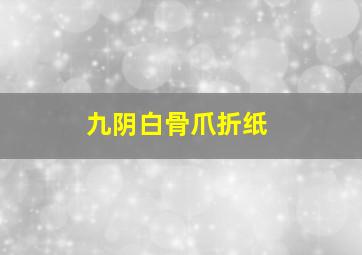 九阴白骨爪折纸